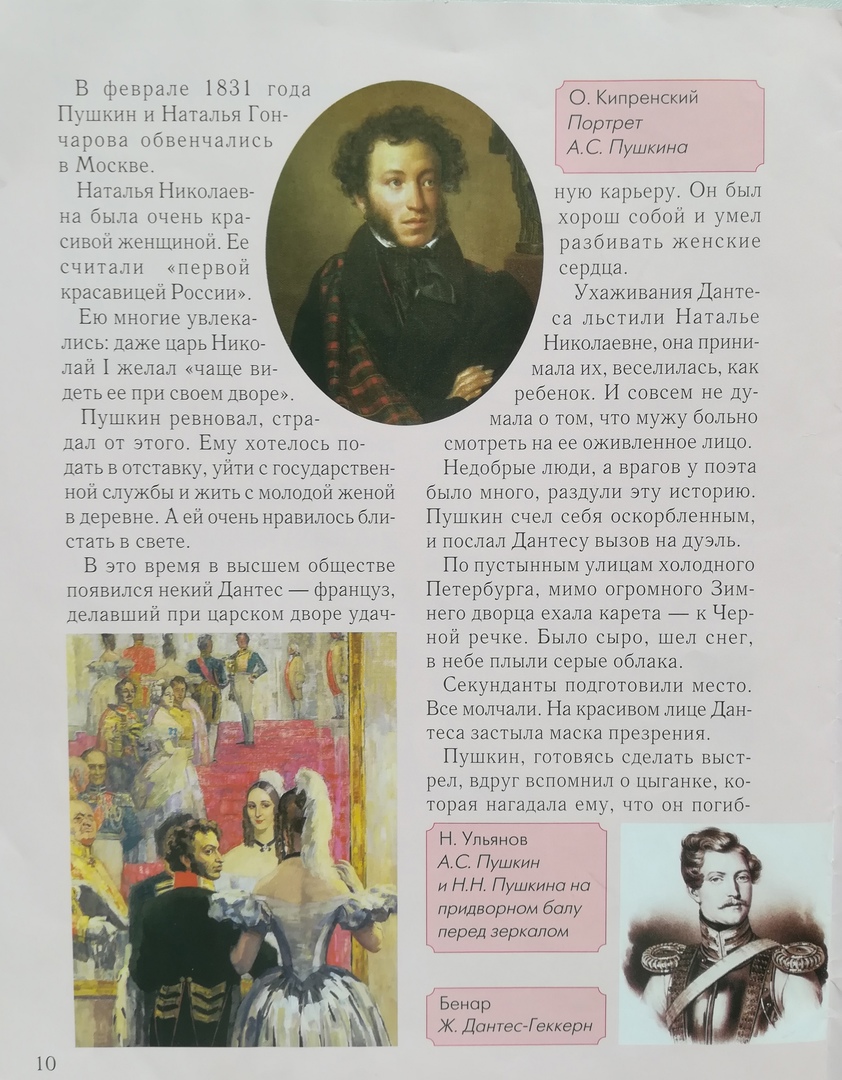 В феврале 1831 года Пушкин и Наталья Гончарова обвенчались в Москве.

Наталья Николаевна была очень красивой женщиной. Ее считали «первой красавицей России».

Ею многие увлекались: даже царь Николай I желал «чаще видеть ее при своем дворе».

Пушкин ревновал, страдал от этого. Ему хотелось подать в отставку, уйти с государственной службы и жить с молодой женой в деревне. А ей очень нравилось блистать в свете.

В это время в высшем обществе появился некий Дантес — француз, делавший при царском дворе удачную карьеру. Он был хорош собой и умел разбивать женские сердца.

О. Кипренский
Портрет
А.С. Пушкина

Ухаживания Дантеса льстили Наталье Николаевне, она принимала их, веселилась, как ребенок. И совсем не думала о том, что мужу больно смотреть на ее оживленное лицо.

Недобрые люди, а врагов у поэта было много, раздули эту историю. Пушкин счел себя оскорбленным, и послал Дантесу вызов на дуэль.

По пустынным улицам холодного Петербурга, мимо огромного Зимнего дворца ехала карета — к Черной речке. Было сыро, шел снег, в небе плыли серые облака.

Секунданты подготовили место. Все молчали. На красивом лице Дантеса застыла маска презрения.

Пушкин, готовясь сделать выстрел, вдруг вспомнил о цыганке, которая нагадала ему, что он погиб-

Н. Ульянов
А.С. Пушкин
и Н.Н. Пушкина на придворном балу перед зеркалом

Бенар
Ж. Дантес-Геккерн

10